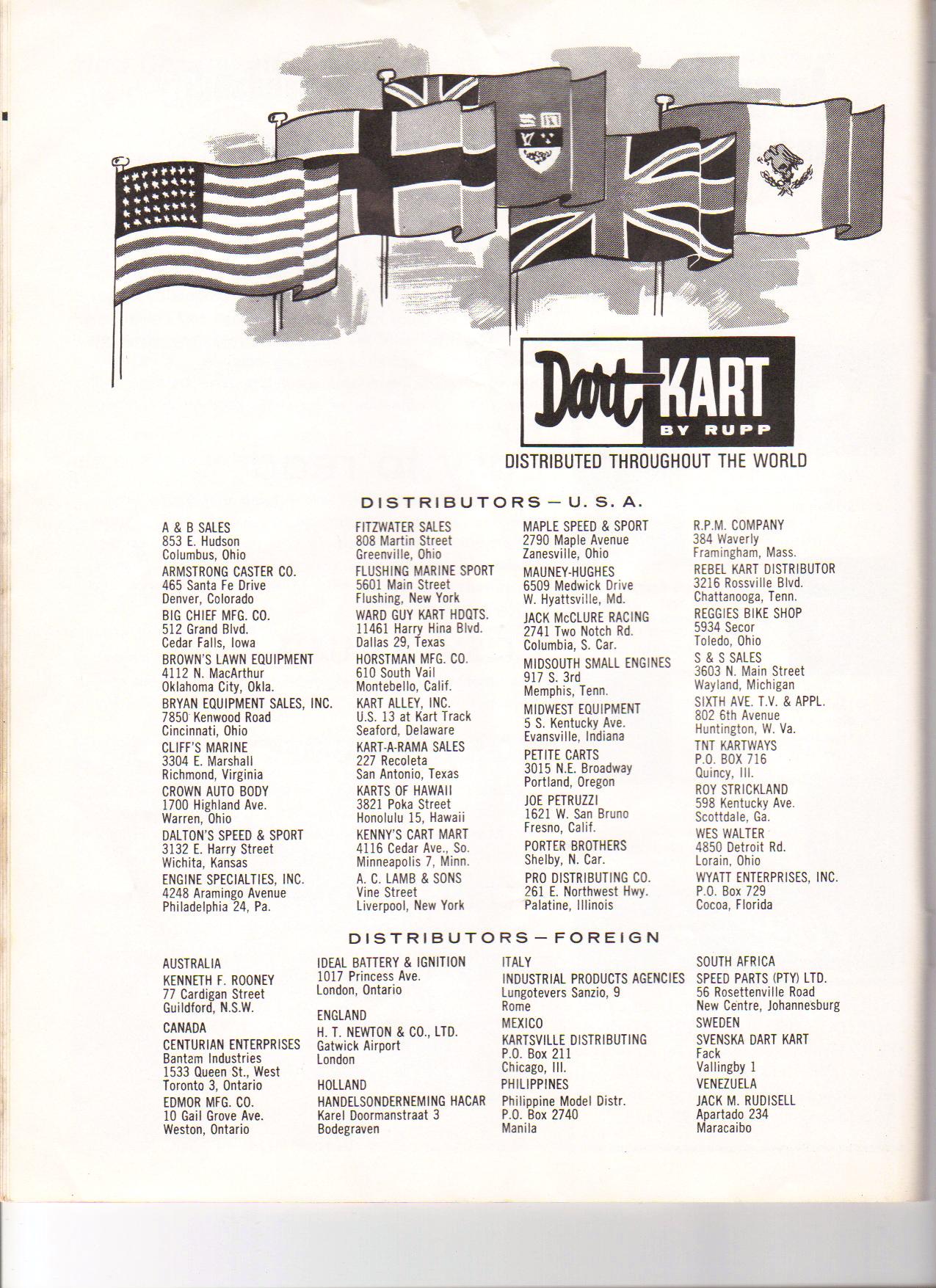 Dart-KART
BY RUPP
DISTRIBUTED THROUGHOUT THE WORLD

DISTRIBUTORS — U. S. A.

A & B SALES
853 E. Hudson
Columbus, Ohio

ARMSTRONG CASTER CO.
465 Santa Fe Drive
Denver, Colorado

BIG CHIEF MFG. CO.
512 Grand Blvd.
Cedar Falls, Iowa

BROWN'S LAWN EQUIPMENT
4112 N. MacArthur
Oklahoma City, Okla.

BRYAN EQUIPMENT SALES, INC.
7850 Kenwood Road
Cincinnati, Ohio

CLIFF'S MARINE
3304 E. Marshall
Richmond, Virginia

CROWN AUTO BODY
1700 Highland Ave.
Warren, Ohio

DALTON'S SPEED & SPORT
3132 E. Harry Street
Wichita, Kansas

ENGINE SPECIALTIES, INC.
4248 Aramingo Avenue
Philadelphia 24, Pa.

FITZWATER SALES
808 Martin Street
Greenville, Ohio

FLUSHING MARINE SPORT
5601 Main Street
Flushing, New York

WARD GUY KART HDQTS.
11461 Harry Hina Blvd.
Dallas 29, Texas

HORSTMAN MFG. CO.
610 South Vail
Montebello, Calif.

KART ALLEY, INC.
U.S. 13 at Kart Track
Seaford, Delaware

KART-A-RAMA SALES
227 Recoleta
San Antonio, Texas

KARTS OF HAWAII
3821 Poka Street
Honolulu 15, Hawaii

KENNY'S CART MART
4116 Cedar Ave., So.
Minneapolis 7, Minn.

A. C. LAMB & SONS
Vine Street
Liverpool, New York

MAPLE SPEED & SPORT
2790 Maple Avenue
Zanesville, Ohio

MAUNEY-HUGHES
6509 Medwick Drive
W. Hyattsville, Md.

JACK McCLURE RACING
2741 Two Notch Rd.
Columbia, S. Car.

MIDSOUTH SMALL ENGINES
917 S. 3rd
Memphis, Tenn.

MIDWEST EQUIPMENT
5 S. Kentucky Ave.
Evansville, Indiana

PETITE CARTS
3015 N.E. Broadway
Portland, Oregon

JOE PETRUZZI
1621 W. San Bruno
Fresno, Calif.

PORTER BROTHERS
Shelby, N. Car.

PRO DISTRIBUTING CO.
261 E. Northwest Hwy.
Palatine, Illinois

R.P.M. COMPANY
384 Waverly
Framingham, Mass.

REBEL KART DISTRIBUTOR
3216 Rossville Blvd.
Chattanooga, Tenn.

REGGIES BIKE SHOP
5934 Secor
Toledo, Ohio

S & S SALES
3603 N. Main Street
Wayland, Michigan

SIXTH AVE. T.V. & APPL.
802 6th Avenue
Huntington, W. Va.

TNT KARTWAYS
P.O. BOX 716
Quincy, Ill.

ROY STRICKLAND
598 Kentucky Ave.
Scottdale, Ga.

WES WALTER
4850 Detroit Rd.
Lorain, Ohio

WYATT ENTERPRISES, INC.
P.O. Box 729
Cocoa, Florida

DISTRIBUTORS — FOREIGN

AUSTRALIA
KENNETH F. ROONEY
77 Cardigan Street
Guildford, N.S.W.

CANADA
CENTURIAN ENTERPRISES
Bantam Industries
1533 Queen St., West
Toronto 3, Ontario

EDMOR MFG. CO.
10 Gail Grove Ave.
Weston, Ontario

IDEAL BATTERY & IGNITION
1017 Princess Ave.
London, Ontario

ENGLAND
H. T. NEWTON & CO., LTD.
Gatwick Airport
London

HOLLAND
HANDELSONDERNEMING HACAR
Karel Doormanstraat 3
Bodegraven

ITALY
INDUSTRIAL PRODUCTS AGENCIES
Lungotevers Sanzio, 9
Rome

MEXICO
KARTSVILLE DISTRIBUTING
P.O. Box 211
Chicago, Ill.

PHILIPPINES
Philippine Model Distr.
P.O. Box 2740
Manila

SOUTH AFRICA
SPEED PARTS (PTY) LTD.
56 Rosettenville Road
New Centre, Johannesburg

SWEDEN
SVENSKA DART KART
Fack
Vallingby 1

VENEZUELA
JACK M. RUDISELL
Apartado 234
Maracaibo